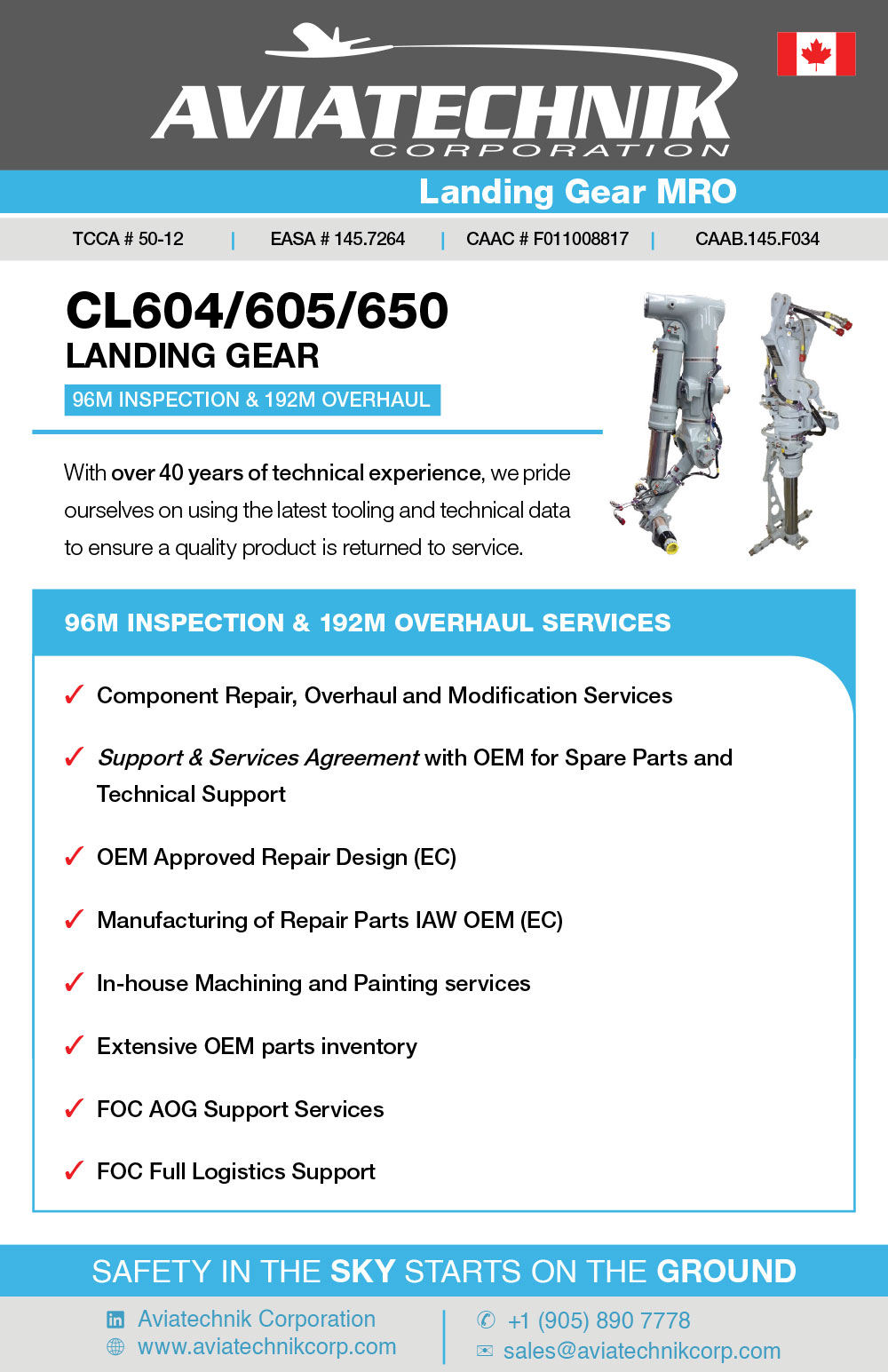 AVIATECHNIK
CORPORATION

Landing Gear MRO

TCCA # 50-12 | EASA # 145.7264 | CAAC # F011008817 | CAAB.145.F034

CL604/605/650
LANDING GEAR
96M INSPECTION & 192M OVERHAUL

With over 40 years of technical experience, we pride ourselves on using the latest tooling and technical data to ensure a quality product is returned to service.

96M INSPECTION & 192M OVERHAUL SERVICES

✓ Component Repair, Overhaul and Modification Services

✓ Support & Services Agreement with OEM for Spare Parts and Technical Support

✓ OEM Approved Repair Design (EC)

✓ Manufacturing of Repair Parts IAW OEM (EC)

✓ In-house Machining and Painting services

✓ Extensive OEM parts inventory

✓ FOC AOG Support Services

✓ FOC Full Logistics Support

SAFETY IN THE SKY STARTS ON THE GROUND

Aviatechnik Corporation
www.aviatechnikcorp.com
+1 (905) 890 7778
sales@aviatechnikcorp.com